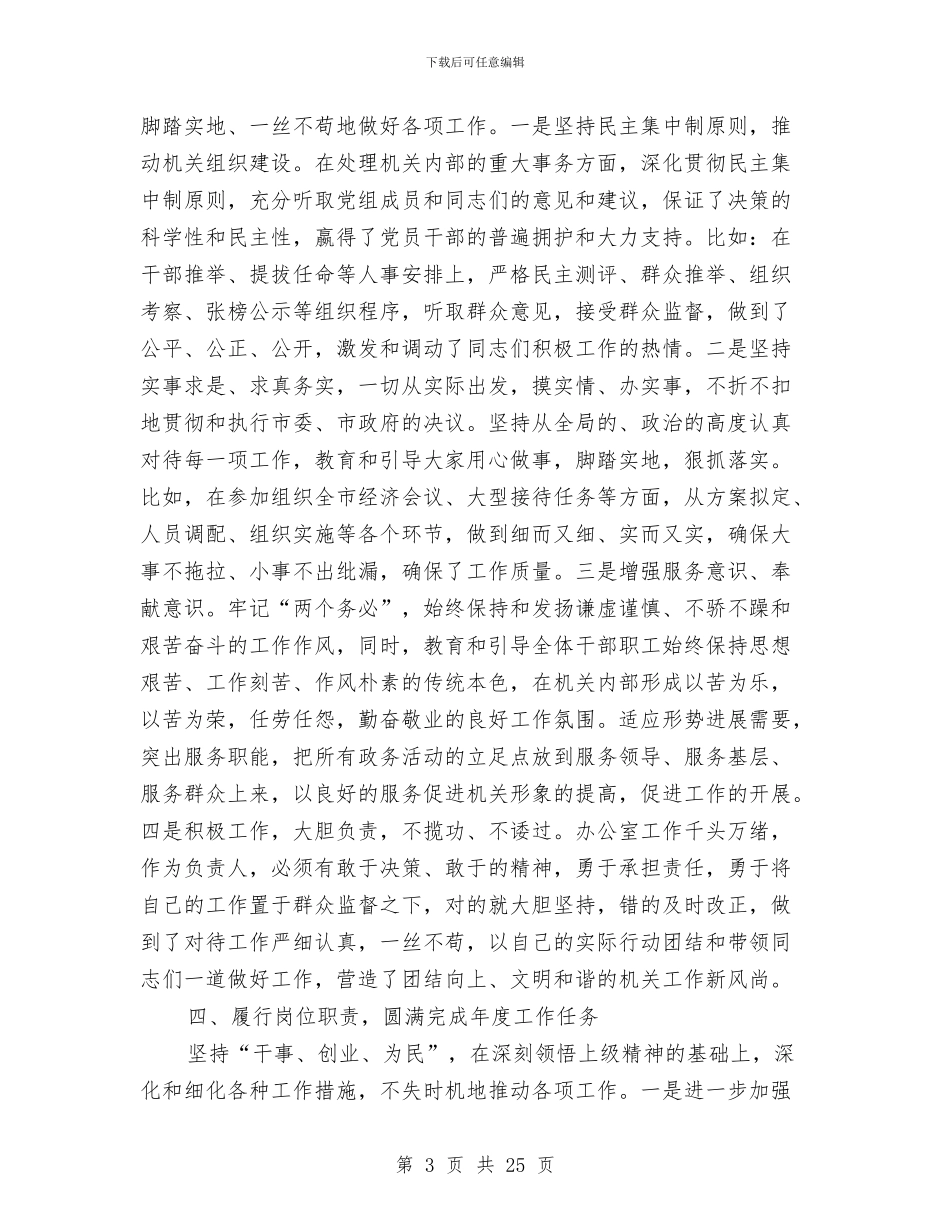 下载后可任意编辑

脚踏实地、一丝不苟地做好各项工作。一是坚持民主集中制原则，推动机关组织建设。在处理机关内部的重大事务方面，深化贯彻民主集中制原则，充分听取党组成员和同志们的意见和建议，保证了决策的科学性和民主性，赢得了党员干部的普遍拥护和大力支持。比如：在干部推举、提拔任命等人事安排上，严格民主测评、群众推举、组织考察、张榜公示等组织程序，听取群众意见，接受群众监督，做到了公平、公正、公开，激发和调动了同志们积极工作的热情。二是坚持实事求是、求真务实，一切从实际出发，摸实情、办实事，不折不扣地贯彻和执行市委、市政府的决议。坚持从全局的、政治的高度认真对待每一项工作，教育和引导大家用心做事，脚踏实地，狠抓落实。比如，在参加组织全市经济会议、大型接待任务等方面，从方案拟定、人员调配、组织实施等各个环节，做到细而又细、实而又实，确保大事不拖拉、小事不出纰漏，确保了工作质量。三是增强服务意识、奉献意识。牢记“两个务必”，始终保持和发扬谦虚谨慎、不骄不躁和艰苦奋斗的工作作风，同时，教育和引导全体干部职工始终保持思想艰苦、工作刻苦、作风朴素的传统本色，在机关内部形成以苦为乐，以苦为荣，任劳任怨，勤奋敬业的良好工作氛围。适应形势进展需要，突出服务职能，把所有政务活动的立足点放到服务领导、服务基层、服务群众上来，以良好的服务促进机关形象的提高，促进工作的开展。四是积极工作，大胆负责，不揽功、不诿过。办公室工作千头万绪，作为负责人，必须有敢于决策、敢于的精神，勇于承担责任，勇于将自己的工作置于群众监督之下，对的就大胆坚持，错的及时改正，做到了对待工作严细认真，一丝不苟，以自己的实际行动团结和带领同志们一道做好工作，营造了团结向上、文明和谐的机关工作新风尚。

四、履行岗位职责，圆满完成年度工作任务

坚持“干事、创业、为民”，在深刻领悟上级精神的基础上，深化和细化各种工作措施，不失时机地推动各项工作。一是进一步加强

第 3 页 共 25 页